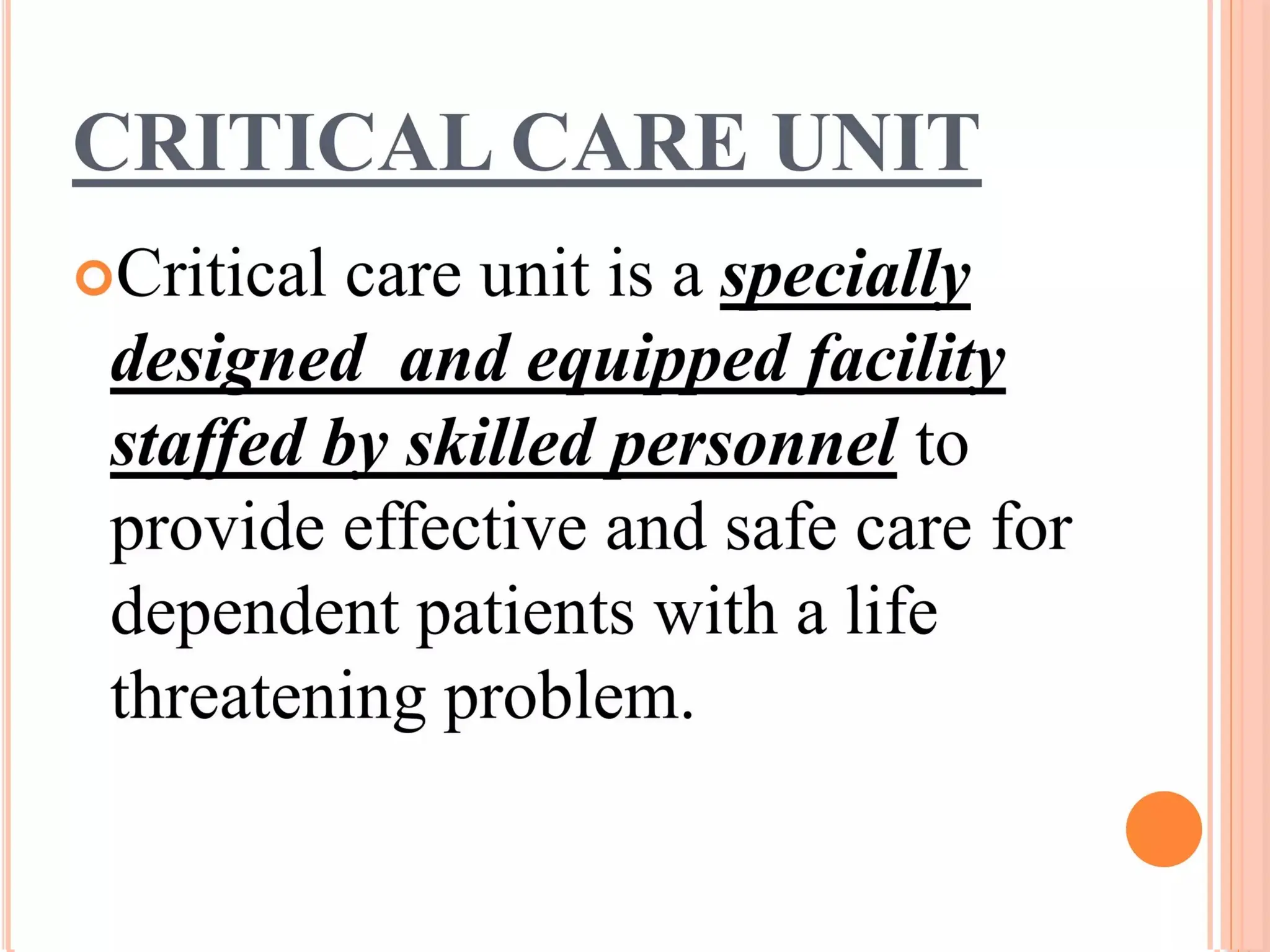 CRITICAL CARE UNIT

• Critical care unit is a specially designed and equipped facility staffed by skilled personnel to provide effective and safe care for dependent patients with a life threatening problem.